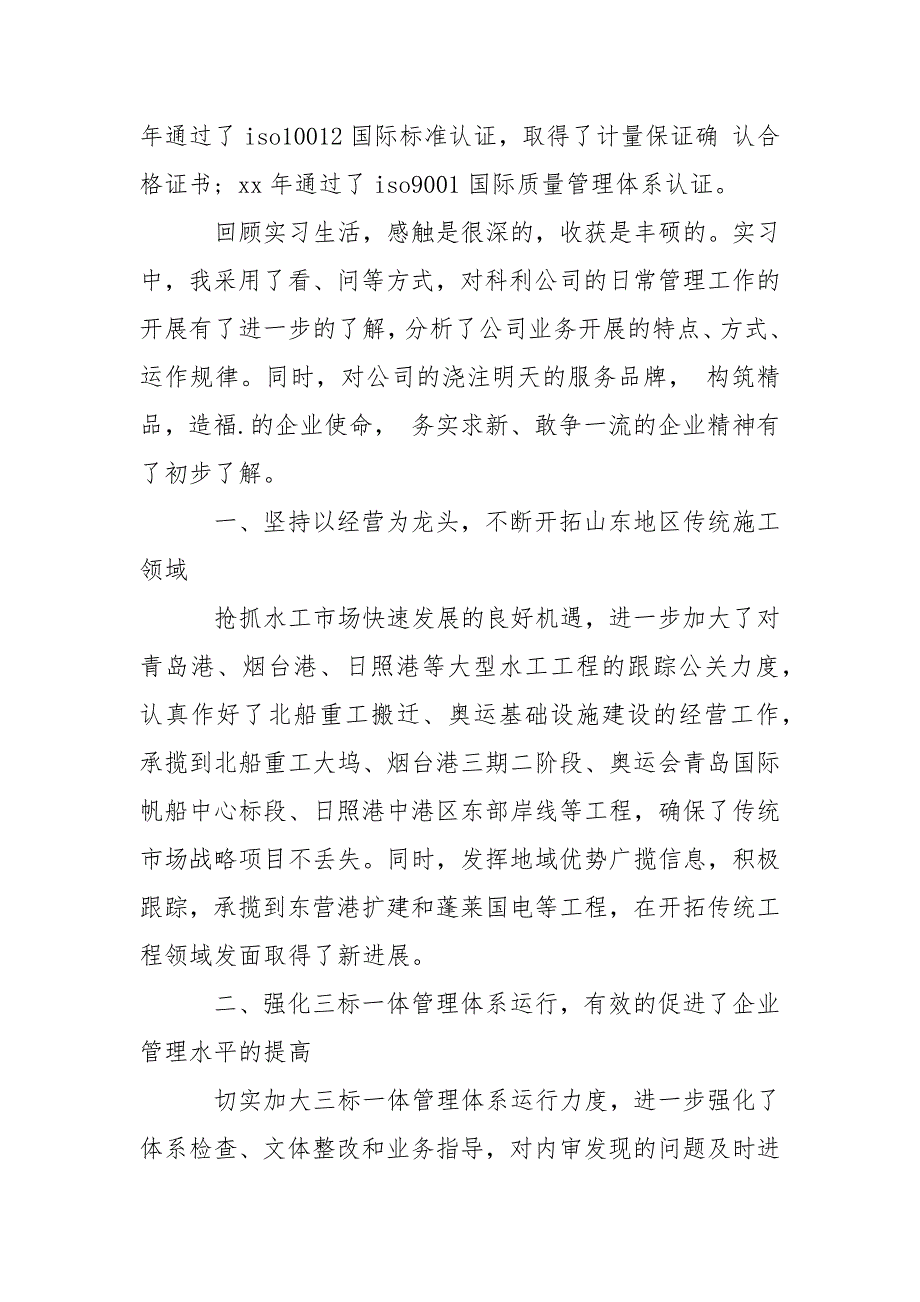 年通过了 iso10012 国际标准认证，取得了计量保证确 认合格证书；xx 年通过了 iso9001 国际质量管理体系认证。

回顾实习生活，感触是很深的，收获是丰硕的。实习中，我采用了看、问等方式，对科利公司的日常管理工作的开展有了进一步的了解，分析了公司业务开展的特点、方式、运作规律。同时，对公司的浇注明天的服务品牌， 构筑精品，造福.的企业使命， 务实求新、敢争一流的企业精神有了初步了解。

一、坚持以经营为龙头，不断开拓山东地区传统施工领域

抢抓水工市场快速发展的良好机遇，进一步加大了对青岛港、烟台港、日照港等大型水工工程的跟踪公关力度，认真作好了北船重工搬迁、奥运基础设施建设的经营工作，承揽到北船重工大坞、烟台港三期二阶段、奥运会青岛国际帆船中心标段、日照港中港区东部岸线等工程，确保了传统市场战略项目不丢失。同时，发挥地域优势广揽信息，积极跟踪，承揽到东营港扩建和蓬莱国电等工程，在开拓传统工程领域发面取得了新进展。

二、强化三标一体管理体系运行，有效的促进了企业管理水平的提高

切实加大三标一体管理体系运行力度，进一步强化了体系检查、文体整改和业务指导，对内审发现的问题及时进